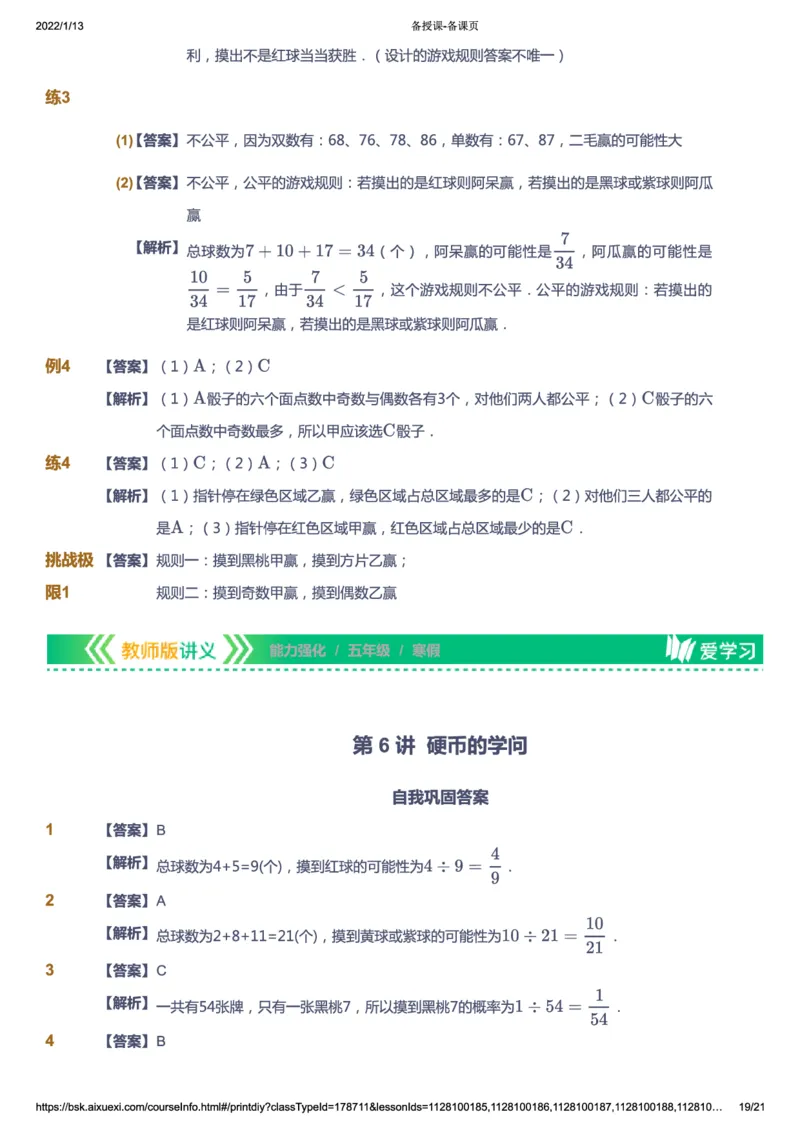 2022/1/13 备授课-备课页

利，摸出不是红球当当获胜．（设计的游戏规则答案不唯一）

练3

(1)【答案】不公平，因为双数有：68、76、78、86，单数有：67、87，二毛赢的可能性大

(2)【答案】不公平，公平的游戏规则：若摸出的是红球则阿呆赢，若摸出的是黑球或紫球则阿瓜赢

【解析】总球数为$7+10+17=34$（个），阿呆赢的可能性是$\frac{7}{34}$，阿瓜赢的可能性是$\frac{10}{34}=\frac{5}{17}$，由于$\frac{7}{34}<\frac{5}{17}$，这个游戏规则不公平．公平的游戏规则：若摸出的是红球则阿呆赢，若摸出的是黑球或紫球则阿瓜赢．

例4 【答案】（1）A；（2）C

【解析】（1）A骰子的六个面点数中奇数与偶数各有3个，对他们两人都公平；（2）C骰子的六个面点数中奇数最多，所以甲应该选C骰子．

练4 【答案】（1）C；（2）A；（3）C

【解析】（1）指针停在绿色区域乙赢，绿色区域占总区域最多的是C；（2）对他们三人都公平的是A；（3）指针停在红色区域甲赢，红色区域占总区域最少的是C．

挑战极限1 【答案】规则一：摸到黑桃甲赢，摸到方片乙赢；

规则二：摸到奇数甲赢，摸到偶数乙赢

教师版讲义 能力强化 / 五年级 / 寒假 爱学习

第 6 讲 硬币的学问

自我巩固答案

1 【答案】B

【解析】总球数为4+5=9(个)，摸到红球的可能性为$4\div9=\frac{4}{9}$．

2 【答案】A

【解析】总球数为2+8+11=21(个)，摸到黄球或紫球的可能性为$10\div21=\frac{10}{21}$．

3 【答案】C

【解析】一共有54张牌，只有一张黑桃7，所以摸到黑桃7的概率为$1\div54=\frac{1}{54}$．

4 【答案】B

https://bsk.aixuexi.com/courseInfo.html#/printdiy?classTypeId=178711&lessonIds=1128100185,1128100186,1128100187,1128100188,112810... 19/21